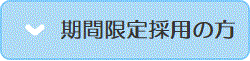 期間限定採用の方